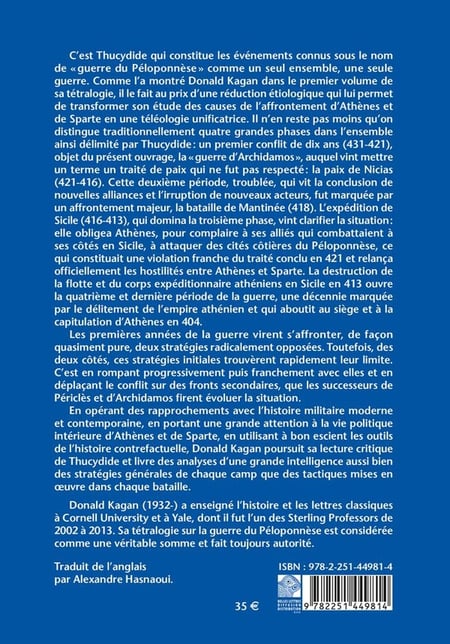 C'est Thucydide qui constitue les événements connus sous le nom de « guerre du Péloponnèse » comme un seul ensemble, une seule guerre. Comme l'a montré Donald Kagan dans le premier volume de sa tétralogie, il le fait au prix d'une réduction étiologique qui lui permet de transformer son étude des causes de l'affrontement d'Athènes et de Sparte en une téléologie unificatrice. Il n'en reste pas moins qu'on distingue traditionnellement quatre grandes phases dans l'ensemble ainsi délimité par Thucydide : un premier conflit de dix ans (431-421), objet du présent ouvrage, la « guerre d'Archidamos », auquel vint mettre un terme un traité de paix qui ne fut pas respecté : la paix de Nicias (421-416). Cette deuxième période, troublée, qui vit la conclusion de nouvelles alliances et l'irruption de nouveaux acteurs, fut marquée par un affrontement majeur, la bataille de Mantinée (418). L'expédition de Sicile (416-413), qui domina la troisième phase, vint clarifier la situation : elle obligea Athènes, pour complaire à ses alliés qui combattaient à ses côtés en Sicile, à attaquer des cités côtières du Péloponnèse, ce qui constituait une violation franche du traité conclu en 421 et relança officiellement les hostilités entre Athènes et Sparte. La destruction de la flotte et du corps expéditionnaire athéniens en Sicile en 413 ouvre la quatrième et dernière période de la guerre, une décennie marquée par le délitement de l'empire athénien et qui aboutit au siège et à la capitulation d'Athènes en 404.

Les premières années de la guerre virent s'affronter, de façon quasiment pure, deux stratégies radicalement opposées. Toutefois, des deux côtés, ces stratégies initiales trouvèrent rapidement leur limite. C'est en rompant progressivement puis franchement avec elles et en déplaçant le conflit sur des fronts secondaires, que les successeurs de Périclès et d'Archidamos firent évoluer la situation.

En opérant des rapprochements avec l'histoire militaire moderne et contemporaine, en portant une grande attention à la vie politique intérieure d'Athènes et de Sparte, en utilisant à bon escient les outils de l'histoire contrefactuelle, Donald Kagan poursuit sa lecture critique de Thucydide et livre des analyses d'une grande intelligence aussi bien des stratégies générales de chaque camp que des tactiques mises en œuvre dans chaque bataille.

Donald Kagan (1932-) a enseigné l'histoire et les lettres classiques à Cornell University et à Yale, dont il fut l'un des Sterling Professors de 2002 à 2013. Sa tétralogie sur la guerre du Péloponnèse est considérée comme une véritable somme et fait toujours autorité.

Traduit de l'anglais par Alexandre Hasnaoui.

35 €

ISBN : 978-2-251-44981-4

9 782251 449814